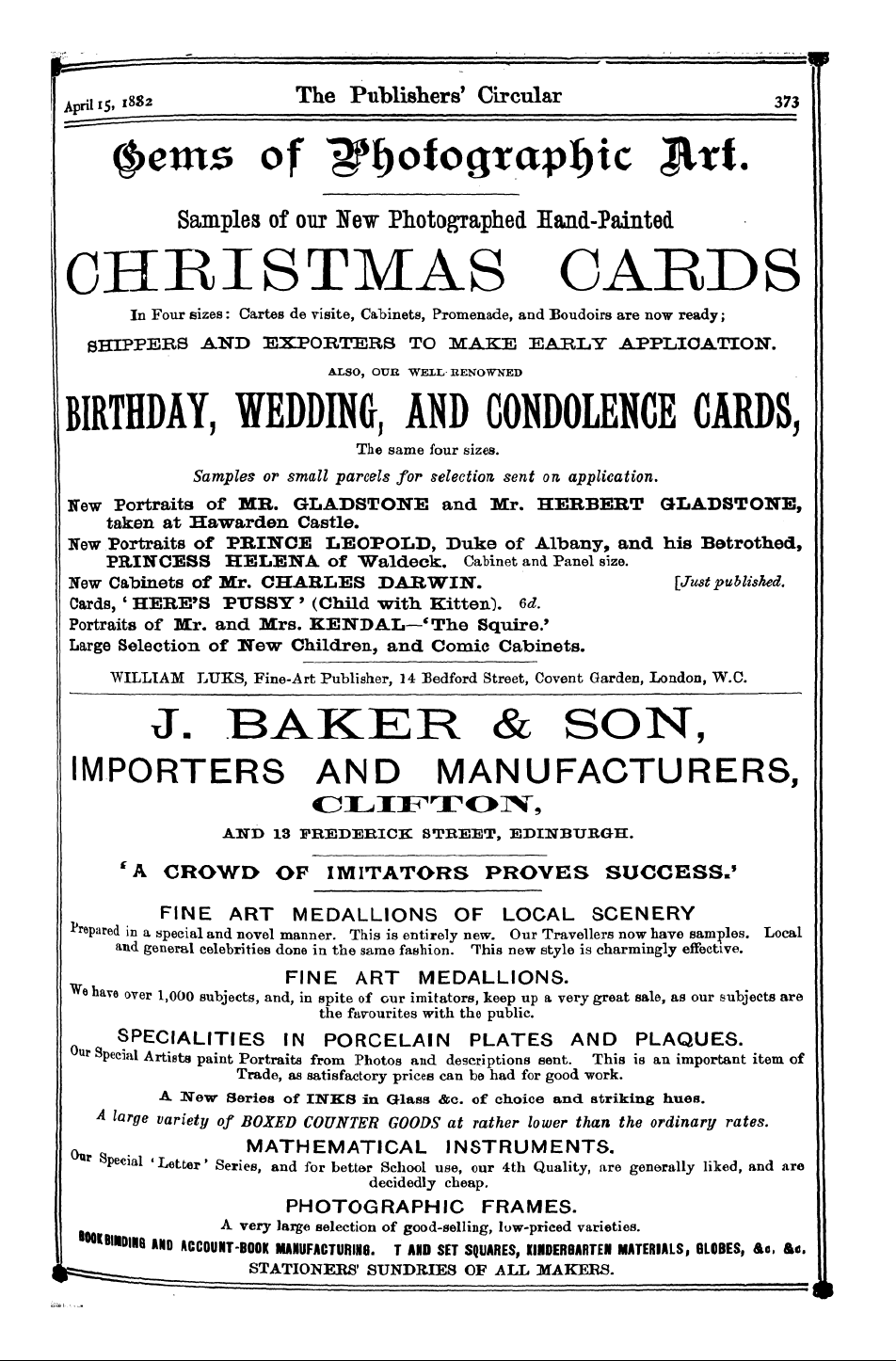 April 15, 1882 The Publishers' Circular 373

Gems of Photographic Art.

Samples of our New Photographed Hand-Painted

CHRISTMAS CARDS

In Four sizes: Cartes de visite, Cabinets, Promenade, and Boudoirs are now ready;

SHIPPERS AND EXPORTERS TO MAKE EARLY APPLICATION.

ALSO, OUR WELL-RENOWNED

BIRTHDAY, WEDDING, AND CONDOLENCE CARDS,

The same four sizes.

Samples or small parcels for selection sent on application.

New Portraits of MR. GLADSTONE and Mr. HERBERT GLADSTONE, taken at Hawarden Castle.

New Portraits of PRINCE LEOPOLD, Duke of Albany, and his Betrothed, PRINCESS HELENA of Waldeck. Cabinet and Panel size.

New Cabinets of Mr. CHARLES DARWIN. [Just published.

Cards, 'HERE'S PUSSY' (Child with Kitten). 6d.

Portraits of Mr. and Mrs. KENDAL—'The Squire.'

Large Selection of New Children, and Comic Cabinets.

WILLIAM LUKS, Fine-Art Publisher, 14 Bedford Street, Covent Garden, London, W.C.

J. BAKER & SON,

IMPORTERS AND MANUFACTURERS,

CLIFTON,

AND 13 FREDERICK STREET, EDINBURGH.

'A CROWD OF IMITATORS PROVES SUCCESS.'

FINE ART MEDALLIONS OF LOCAL SCENERY

Prepared in a special and novel manner. This is entirely new. Our Travellers now have samples. Local and general celebrities done in the same fashion. This new style is charmingly effective.

FINE ART MEDALLIONS.

We have over 1,000 subjects, and, in spite of our imitators, keep up a very great sale, as our subjects are the favourites with the public.

SPECIALITIES IN PORCELAIN PLATES AND PLAQUES.

Our Special Artists paint Portraits from Photos and descriptions sent. This is an important item of Trade, as satisfactory prices can be had for good work.

A New Series of INKS in Glass &c. of choice and striking hues.

A large variety of BOXED COUNTER GOODS at rather lower than the ordinary rates.

MATHEMATICAL INSTRUMENTS.

Our Special 'Letter' Series, and for better School use, our 4th Quality, are generally liked, and are decidedly cheap.

PHOTOGRAPHIC FRAMES.

A very large selection of good-selling, low-priced varieties.

BOOKBINDING AND ACCOUNT-BOOK MANUFACTURING. T AND SET SQUARES, KINDERGARTEN MATERIALS, GLOBES, &c, &c.

STATIONERS' SUNDRIES OF ALL MAKERS.